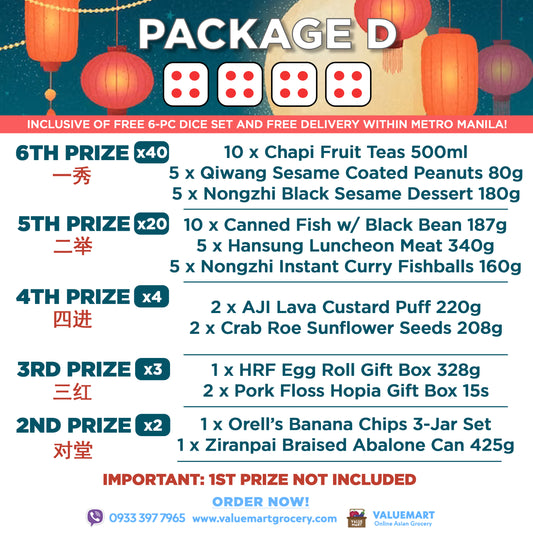 PACKAGE D

INCLUSIVE OF FREE 6-PC DICE SET AND FREE DELIVERY WITHIN METRO MANILA!

6TH PRIZE x40
一秀
10 x Chapi Fruit Teas 500ml
5 x Qiwang Sesame Coated Peanuts 80g
5 x Nongzhi Black Sesame Dessert 180g

5TH PRIZE x20
二举
10 x Canned Fish w/ Black Bean 187g
5 x Hansung Luncheon Meat 340g
5 x Nongzhi Instant Curry Fishballs 160g

4TH PRIZE x4
四进
2 x AJI Lava Custard Puff 220g
2 x Crab Roe Sunflower Seeds 208g

3RD PRIZE x3
三红
1 x HRF Egg Roll Gift Box 328g
2 x Pork Floss Hopia Gift Box 15s

2ND PRIZE x2
对堂
1 x Orell's Banana Chips 3-Jar Set
1 x Ziranpai Braised Abalone Can 425g

IMPORTANT: 1ST PRIZE NOT INCLUDED

ORDER NOW!

0933 397 7965 www.valuemartgrocery.com VALUEMART Online Asian Grocery